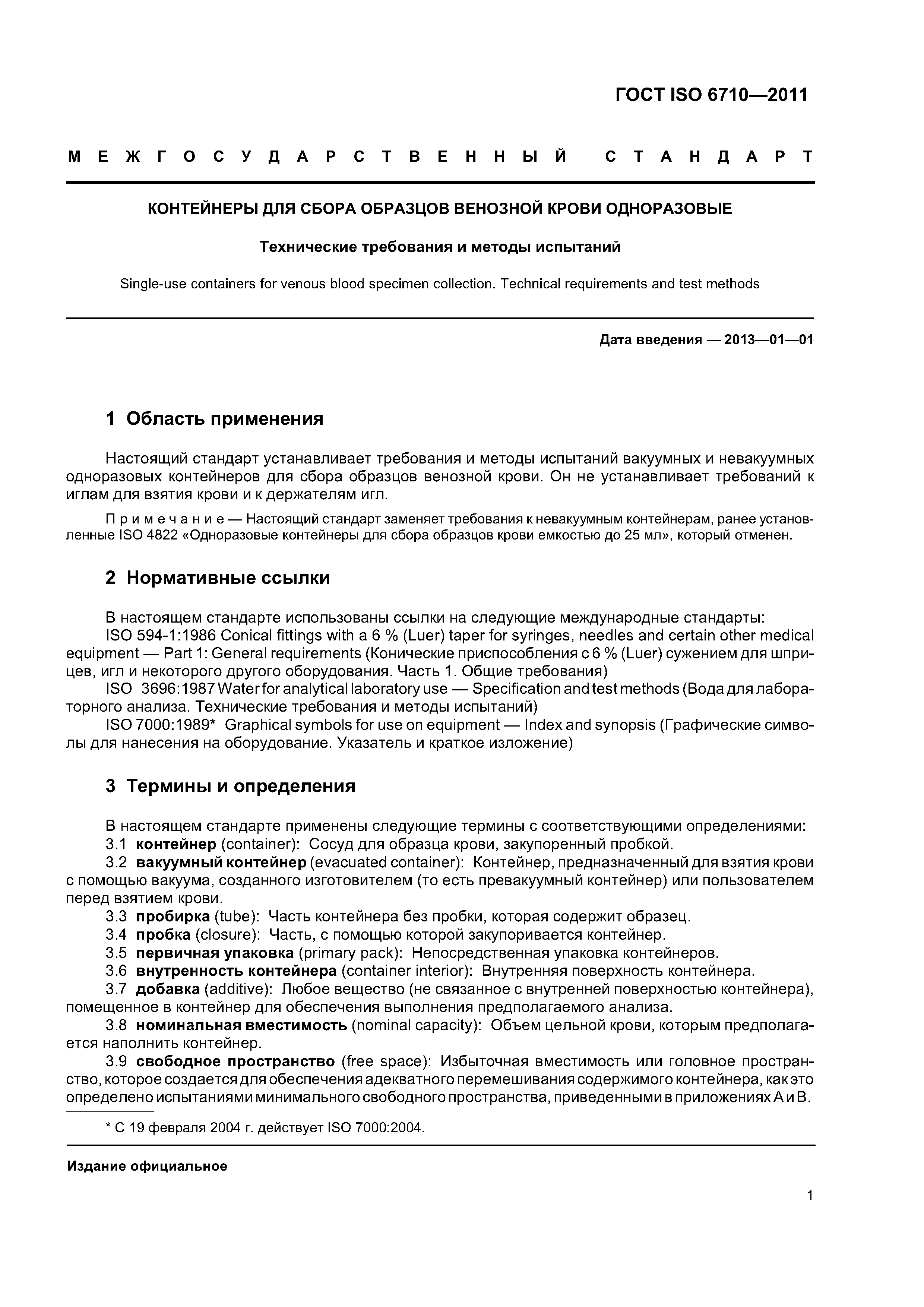 ГОСТ ISO 6710—2011

МЕЖГОСУДАРСТВЕННЫЙ СТАНДАРТ

КОНТЕЙНЕРЫ ДЛЯ СБОРА ОБРАЗЦОВ ВЕНОЗНОЙ КРОВИ ОДНОРАЗОВЫЕ

Технические требования и методы испытаний

Single-use containers for venous blood specimen collection. Technical requirements and test methods

Дата введения — 2013—01—01

1 Область применения

Настоящий стандарт устанавливает требования и методы испытаний вакуумных и невакуумных одноразовых контейнеров для сбора образцов венозной крови. Он не устанавливает требований к иглам для взятия крови и к держателям игл.

Примечание — Настоящий стандарт заменяет требования к невакуумным контейнерам, ранее установленные ISO 4822 «Одноразовые контейнеры для сбора образцов крови емкостью до 25 мл», который отменен.

2 Нормативные ссылки

В настоящем стандарте использованы ссылки на следующие международные стандарты:
ISO 594-1:1986 Conical fittings with a 6 % (Luer) taper for syringes, needles and certain other medical equipment — Part 1: General requirements (Конические приспособления с 6 % (Luer) сужением для шприцев, игл и некоторого другого оборудования. Часть 1. Общие требования)
ISO 3696:1987 Water for analytical laboratory use — Specification and test methods (Вода для лабораторного анализа. Технические требования и методы испытаний)
ISO 7000:1989* Graphical symbols for use on equipment — Index and synopsis (Графические символы для нанесения на оборудование. Указатель и краткое изложение)

3 Термины и определения

В настоящем стандарте применены следующие термины с соответствующими определениями:
3.1 контейнер (container): Сосуд для образца крови, закупоренный пробкой.
3.2 вакуумный контейнер (evacuated container): Контейнер, предназначенный для взятия крови с помощью вакуума, созданного изготовителем (то есть превакуумный контейнер) или пользователем перед взятием крови.
3.3 пробирка (tube): Часть контейнера без пробки, которая содержит образец.
3.4 пробка (closure): Часть, с помощью которой закупоривается контейнер.
3.5 первичная упаковка (primary pack): Непосредственная упаковка контейнеров.
3.6 внутренность контейнера (container interior): Внутренняя поверхность контейнера.
3.7 добавка (additive): Любое вещество (не связанное с внутренней поверхностью контейнера), помещенное в контейнер для обеспечения выполнения предполагаемого анализа.
3.8 номинальная вместимость (nominal capacity): Объем цельной крови, которым предполагается наполнить контейнер.
3.9 свободное пространство (free space): Избыточная вместимость или головное пространство, которое создается для обеспечения адекватного перемешивания содержимого контейнера, как это определено испытаниями минимального свободного пространства, приведенными в приложениях А и В.

* С 19 февраля 2004 г. действует ISO 7000:2004.

Издание официальное

1